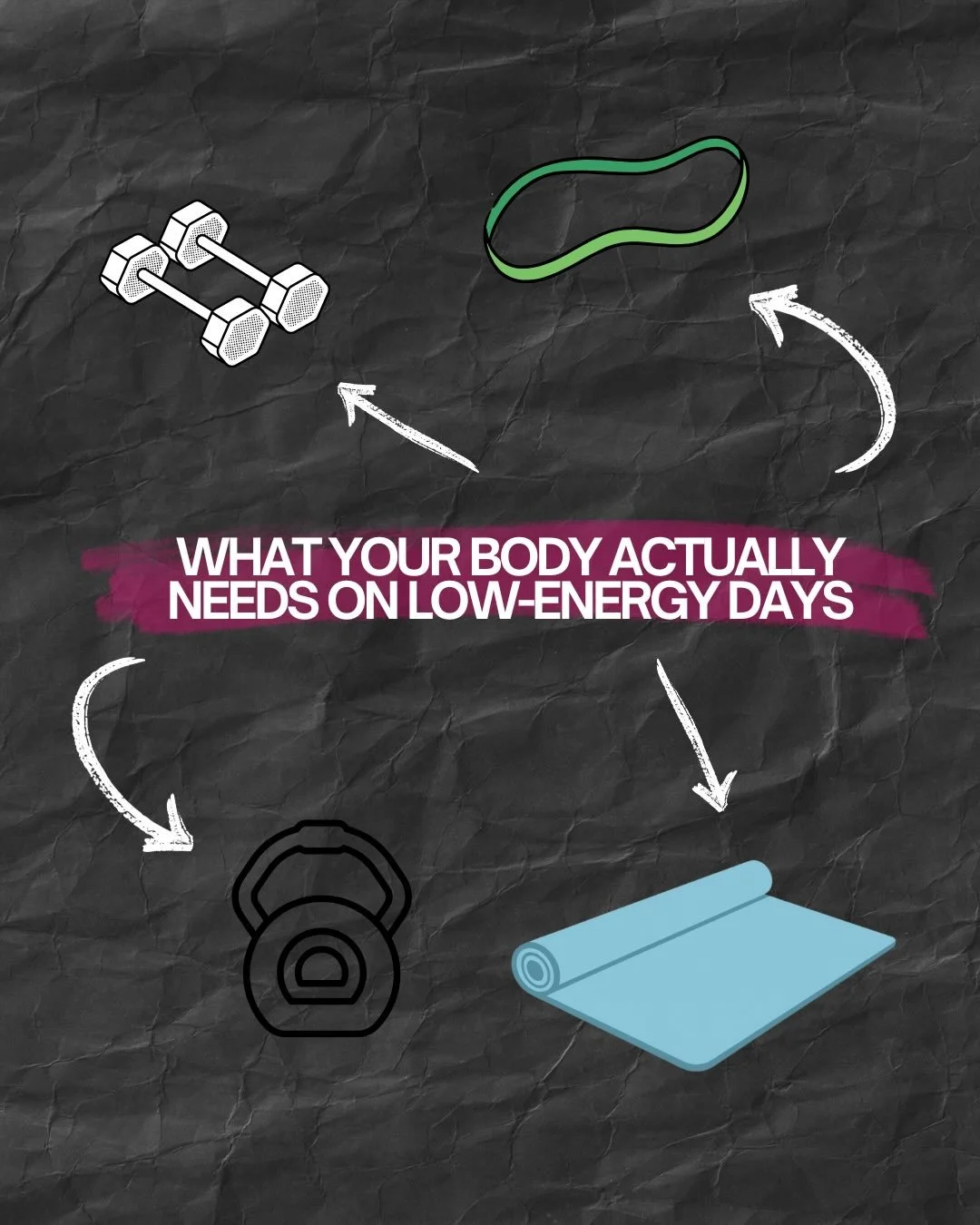 WHAT YOUR BODY ACTUALLY NEEDS ON LOW-ENERGY DAYS